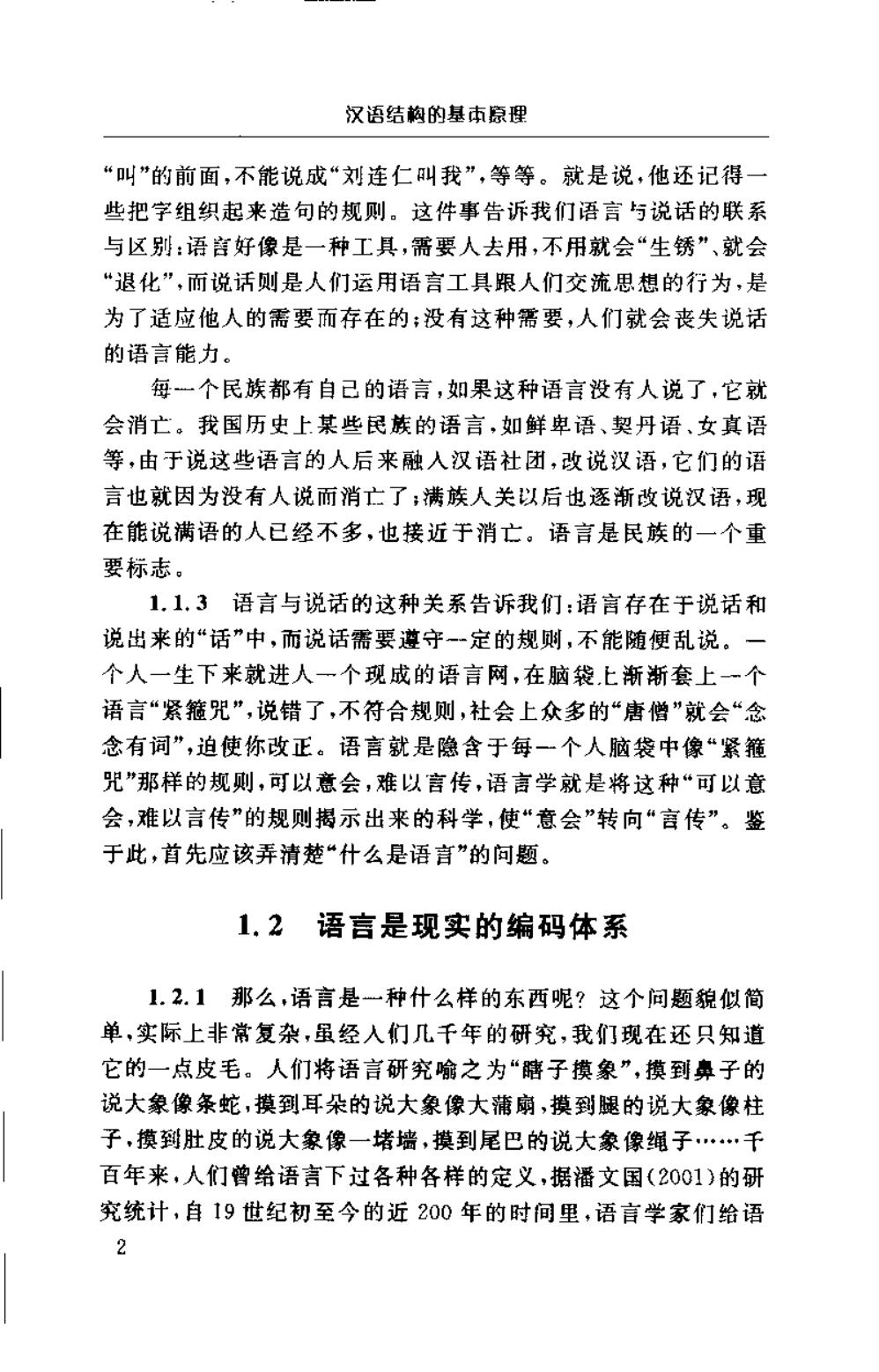 汉语结构的基本原理

“叫”的前面，不能说成“刘连仁叫我”，等等。就是说，他还记得一些把字组织起来造句的规则。这件事告诉我们语言与说话的联系与区别：语言好像是一种工具，需要人去用，不用就会“生锈”、就会“退化”，而说话则是人们运用语言工具跟人们交流思想的行为，是为了适应他人的需要而存在的；没有这种需要，人们就会丧失说话的语言能力。

每一个民族都有自己的语言，如果这种语言没有人说了，它就会消亡。我国历史上某些民族的语言，如鲜卑语、契丹语、女真语等，由于说这些语言的人后来融入汉语社团，改说汉语，它们的语言也就因为没有人说而消亡了；满族人关以后也逐渐改说汉语，现在能说满语的人已经不多，也接近于消亡。语言是民族的一个重要标志。

1.1.3　语言与说话的这种关系告诉我们：语言存在于说话和说出来的“话”中，而说话需要遵守一定的规则，不能随便乱说。一个人一生下来就进人一个现成的语言网，在脑袋上渐渐套上一个语言“紧箍咒”，说错了，不符合规则，社会上众多的“唐僧”就会“念念有词”，迫使你改正。语言就是隐含于每一个人脑袋中像“紧箍咒”那样的规则，可以意会，难以言传，语言学就是将这种“可以意会，难以言传”的规则揭示出来的科学，使“意会”转向“言传”。鉴于此，首先应该弄清楚“什么是语言”的问题。

1.2　语言是现实的编码体系

1.2.1　那么，语言是一种什么样的东西呢？这个问题貌似简单，实际上非常复杂，虽经人们几千年的研究，我们现在还只知道它的一点皮毛。人们将语言研究喻之为“瞎子摸象”，摸到鼻子的说大象像条蛇，摸到耳朵的说大象像大蒲扇，摸到腿的说大象像柱子，摸到肚皮的说大象像一堵墙，摸到尾巴的说大象像绳子……千百年来，人们曾给语言下过各种各样的定义，据潘文国（2001）的研究统计，自19世纪初至今的近200年的时间里，语言学家们给语

2